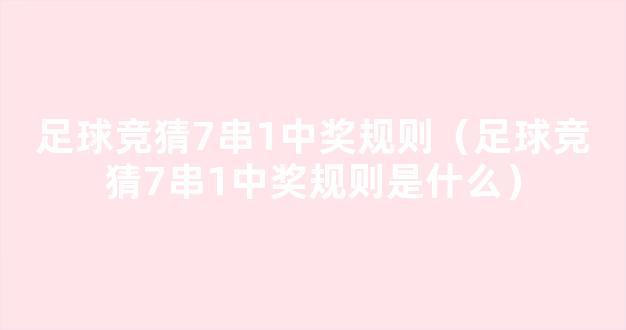 足球竞猜7串1中奖规则（足球竞猜7串1中奖规则是什么）